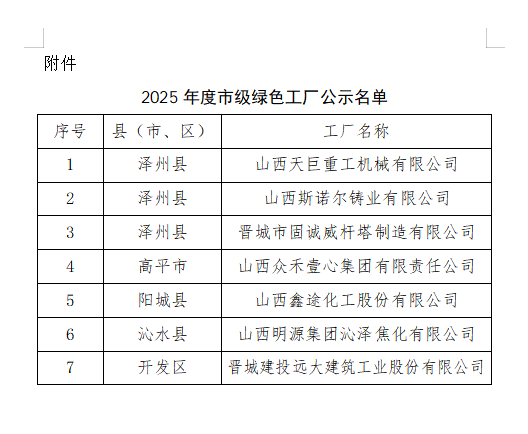 附件

2025 年度市级绿色工厂公示名单

| 序号 | 县（市、区） | 工厂名称 |
|---|---|---|
| 1 | 泽州县 | 山西天巨重工机械有限公司 |
| 2 | 泽州县 | 山西斯诺尔铸业有限公司 |
| 3 | 泽州县 | 晋城市固诚威杆塔制造有限公司 |
| 4 | 高平市 | 山西众禾壹心集团有限责任公司 |
| 5 | 阳城县 | 山西鑫途化工股份有限公司 |
| 6 | 沁水县 | 山西明源集团沁泽焦化有限公司 |
| 7 | 开发区 | 晋城建投远大建筑工业股份有限公司 |